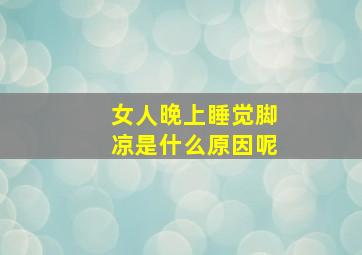 女人晚上睡觉脚凉是什么原因呢